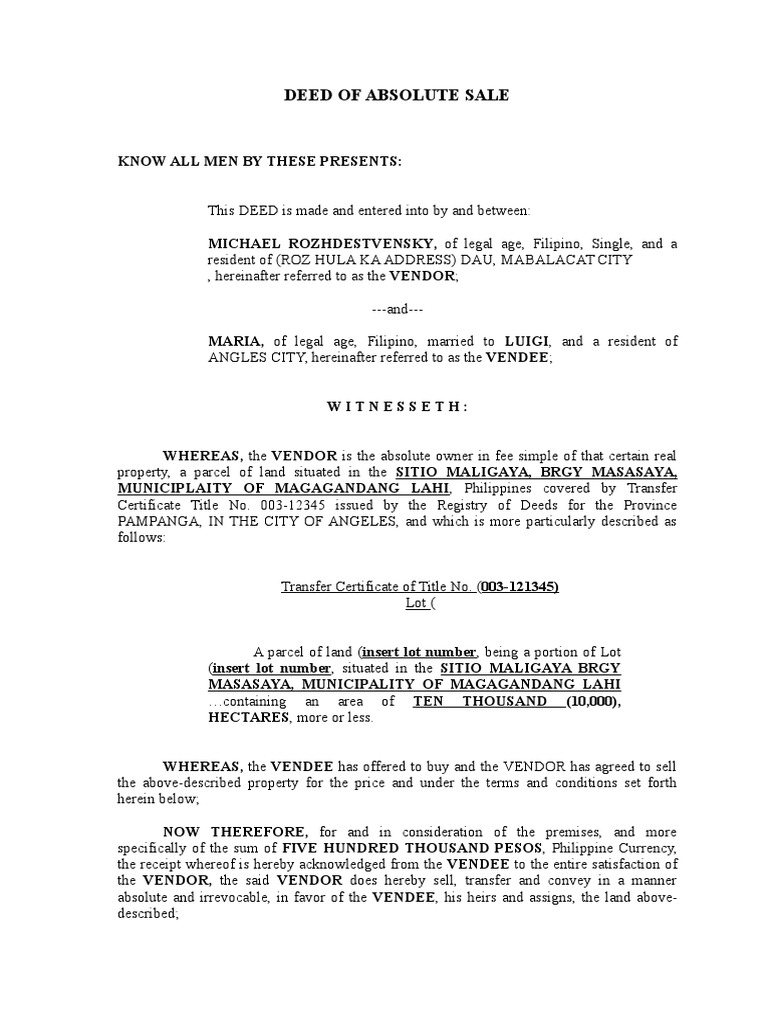 DEED OF ABSOLUTE SALE

KNOW ALL MEN BY THESE PRESENTS:

This DEED is made and entered into by and between:

MICHAEL ROZHDESTVENSKY, of legal age, Filipino, Single, and a resident of (ROZ HULA KA ADDRESS) DAU, MABALACAT CITY , hereinafter referred to as the VENDOR;

---and---

MARIA, of legal age, Filipino, married to LUIGI, and a resident of ANGLES CITY, hereinafter referred to as the VENDEE;

W I T N E S S E T H :

WHEREAS, the VENDOR is the absolute owner in fee simple of that certain real property, a parcel of land situated in the SITIO MALIGAYA, BRGY MASASAYA, MUNICIPLAITY OF MAGAGANDANG LAHI, Philippines covered by Transfer Certificate Title No. 003-12345 issued by the Registry of Deeds for the Province PAMPANGA, IN THE CITY OF ANGELES, and which is more particularly described as follows:

Transfer Certificate of Title No. (003-121345)
Lot (

A parcel of land (insert lot number, being a portion of Lot (insert lot number, situated in the SITIO MALIGAYA BRGY MASASAYA, MUNICIPALITY OF MAGAGANDANG LAHI …containing an area of TEN THOUSAND (10,000), HECTARES, more or less.

WHEREAS, the VENDEE has offered to buy and the VENDOR has agreed to sell the above-described property for the price and under the terms and conditions set forth herein below;

NOW THEREFORE, for and in consideration of the premises, and more specifically of the sum of FIVE HUNDRED THOUSAND PESOS, Philippine Currency, the receipt whereof is hereby acknowledged from the VENDEE to the entire satisfaction of the VENDOR, the said VENDOR does hereby sell, transfer and convey in a manner absolute and irrevocable, in favor of the VENDEE, his heirs and assigns, the land above-described;